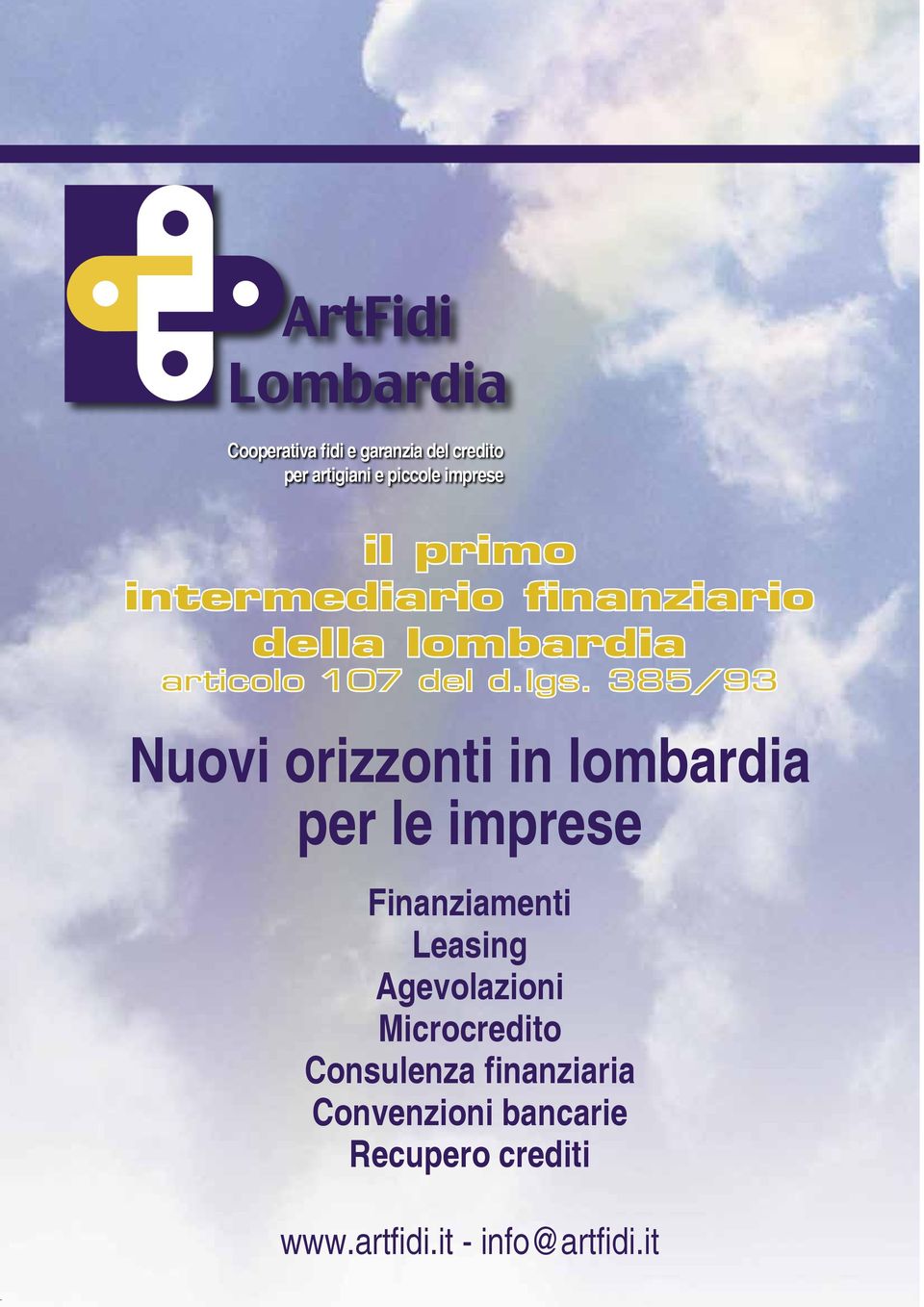 ArtFidi
Lombardia

Cooperativa fidi e garanzia del credito
per artigiani e piccole imprese

il primo
intermediario finanziario
della lombardia
articolo 107 del d.lgs. 385/93

Nuovi orizzonti in lombardia
per le imprese

Finanziamenti
Leasing
Agevolazioni
Microcredito
Consulenza finanziaria
Convenzioni bancarie
Recupero crediti

www.artfidi.it - info@artfidi.it